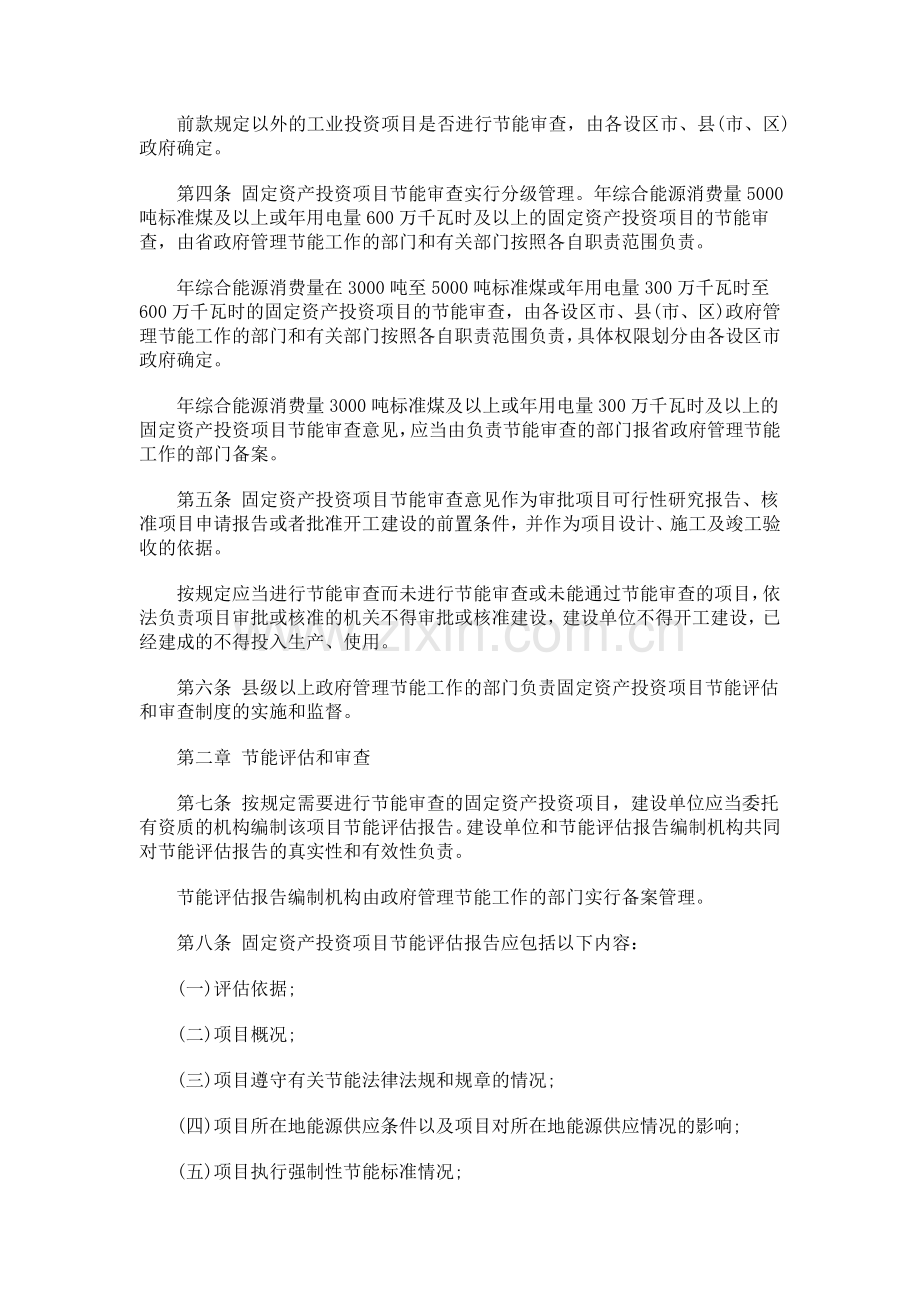 前款规定以外的工业投资项目是否进行节能审查，由各设区市、县(市、区)政府确定。

第四条 固定资产投资项目节能审查实行分级管理。年综合能源消费量5000吨标准煤及以上或年用电量600万千瓦时及以上的固定资产投资项目的节能审查，由省政府管理节能工作的部门和有关部门按照各自职责范围负责。

年综合能源消费量在3000吨至5000吨标准煤或年用电量300万千瓦时至600万千瓦时的固定资产投资项目的节能审查，由各设区市、县(市、区)政府管理节能工作的部门和有关部门按照各自职责范围负责，具体权限划分由各设区市政府确定。

年综合能源消费量3000吨标准煤及以上或年用电量300万千瓦时及以上的固定资产投资项目节能审查意见，应当由负责节能审查的部门报省政府管理节能工作的部门备案。

第五条 固定资产投资项目节能审查意见作为审批项目可行性研究报告、核准项目申请报告或者批准开工建设的前置条件，并作为项目设计、施工及竣工验收的依据。

按规定应当进行节能审查而未进行节能审查或未能通过节能审查的项目，依法负责项目审批或核准的机关不得审批或核准建设，建设单位不得开工建设，已经建成的不得投入生产、使用。

第六条 县级以上政府管理节能工作的部门负责固定资产投资项目节能评估和审查制度的实施和监督。

第二章 节能评估和审查

第七条 按规定需要进行节能审查的固定资产投资项目，建设单位应当委托有资质的机构编制该项目节能评估报告。建设单位和节能评估报告编制机构共同对节能评估报告的真实性和有效性负责。

节能评估报告编制机构由政府管理节能工作的部门实行备案管理。

第八条 固定资产投资项目节能评估报告应包括以下内容：

(一)评估依据;

(二)项目概况;

(三)项目遵守有关节能法律法规和规章的情况;

(四)项目所在地能源供应条件以及项目对所在地能源供应情况的影响;

(五)项目执行强制性节能标准情况;

www.zixin.com.cn